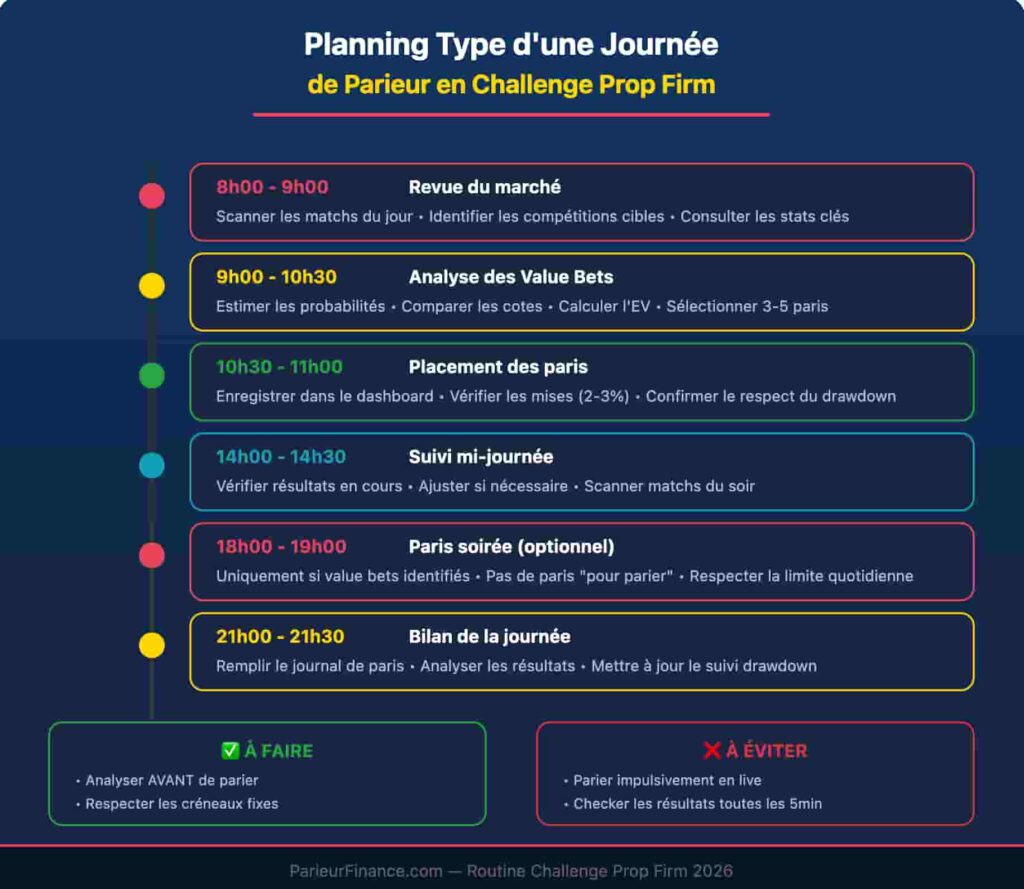 Planning Type d'une Journée
de Parieur en Challenge Prop Firm

8h00 - 9h00 Revue du marché
Scanner les matchs du jour • Identifier les compétitions cibles • Consulter les stats clés

9h00 - 10h30 Analyse des Value Bets
Estimer les probabilités • Comparer les cotes • Calculer l'EV • Sélectionner 3-5 paris

10h30 - 11h00 Placement des paris
Enregistrer dans le dashboard • Vérifier les mises (2-3%) • Confirmer le respect du drawdown

14h00 - 14h30 Suivi mi-journée
Vérifier résultats en cours • Ajuster si nécessaire • Scanner matchs du soir

18h00 - 19h00 Paris soirée (optionnel)
Uniquement si value bets identifiés • Pas de paris "pour parier" • Respecter la limite quotidienne

21h00 - 21h30 Bilan de la journée
Remplir le journal de paris • Analyser les résultats • Mettre à jour le suivi drawdown

✅ À FAIRE
• Analyser AVANT de parier
• Respecter les créneaux fixes

❌ À ÉVITER
• Parier impulsivement en live
• Checker les résultats toutes les 5min

ParieurFinance.com — Routine Challenge Prop Firm 2026